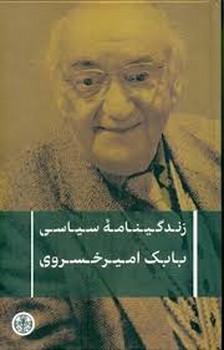 زندگینامهٔ سیاسی
بابک امیرخسروی